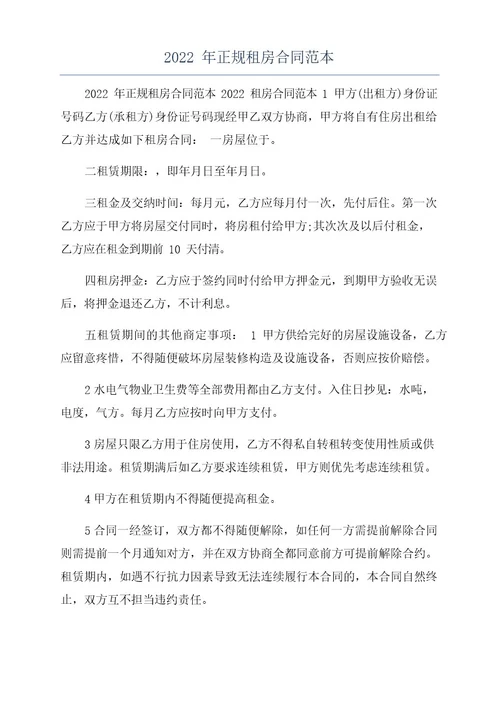 2022 年正规租房合同范本

2022 年正规租房合同范本 2022 租房合同范本 1 甲方(出租方)身份证号码乙方(承租方)身份证号码现经甲乙双方协商，甲方将自有住房出租给乙方并达成如下租房合同： 一房屋位于。

二租赁期限：，即年月日至年月日。

三租金及交纳时间：每月元，乙方应每月付一次，先付后住。第一次乙方应于甲方将房屋交付同时，将房租付给甲方;其次次及以后付租金，乙方应在租金到期前 10 天付清。

四租房押金：乙方应于签约同时付给甲方押金元，到期甲方验收无误后，将押金退还乙方，不计利息。

五租赁期间的其他商定事项： 1 甲方供给完好的房屋设施设备，乙方应留意疼惜，不得随便破坏房屋装修构造及设施设备，否则应按价赔偿。

2 水电气物业卫生费等全部费用都由乙方支付。入住日抄见：水吨，电度，气方。每月乙方应按时向甲方支付。

3 房屋只限乙方用于住房使用，乙方不得私自转租转变使用性质或供非法用途。租赁期满后如乙方要求连续租赁，甲方则优先考虑连续租赁。

4 甲方在租赁期内不得随便提高租金。

5 合同一经签订，双方都不得随便解除，如任何一方需提前解除合同则需提前一个月通知对方，并在双方协商全都同意前方可提前解除合约。租赁期内，如遇不行抗力因素导致无法连续履行本合同的，本合同自然终止，双方互不担当违约责任。